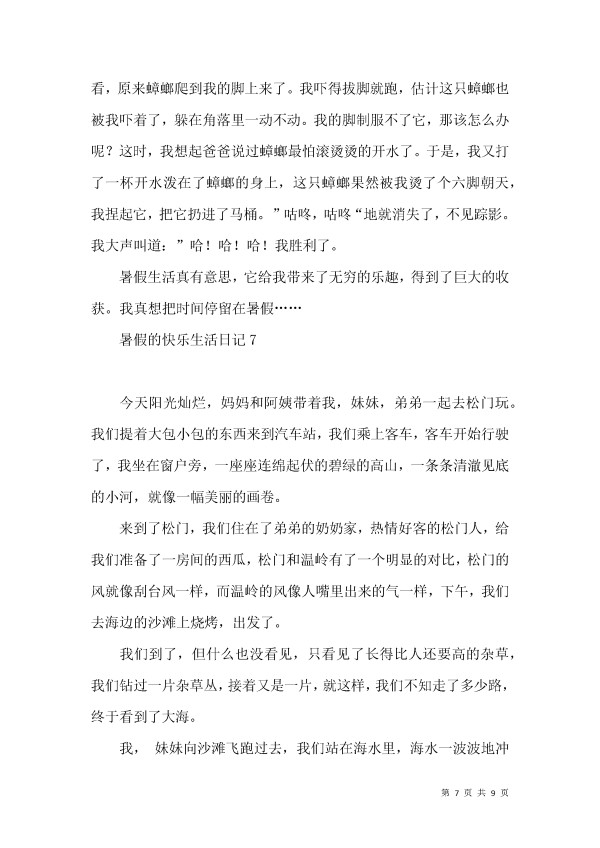 看，原来蟑螂爬到我的脚上来了。我吓得拔脚就跑，估计这只蟑螂也被我吓着了，躲在角落里一动不动。我的脚制服不了它，那该怎么办呢？这时，我想起爸爸说过蟑螂最怕滚烫烫的开水了。于是，我又打了一杯开水泼在了蟑螂的身上，这只蟑螂果然被我烫了个六脚朝天，我捏起它，把它扔进了马桶。”咕咚，咕咚“地就消失了，不见踪影。我大声叫道：”哈！哈！哈！我胜利了。

暑假生活真有意思，它给我带来了无穷的乐趣，得到了巨大的收获。我真想把时间停留在暑假……

暑假的快乐生活日记 7

今天阳光灿烂，妈妈和阿姨带着我，妹妹，弟弟一起去松门玩。我们提着大包小包的东西来到汽车站，我们乘上客车，客车开始行驶了，我坐在窗户旁，一座座连绵起伏的碧绿的高山，一条条清澈见底的小河，就像一幅美丽的画卷。

来到了松门，我们住在了弟弟的奶奶家，热情好客的松门人，给我们准备了一房间的西瓜，松门和温岭有了一个明显的对比，松门的风就像刮台风一样，而温岭的风像人嘴里出来的气一样，下午，我们去海边的沙滩上烧烤，出发了。

我们到了，但什么也没看见，只看见了长得比人还要高的杂草，我们钻过一片杂草丛，接着又是一片，就这样，我们不知走了多少路，终于看到了大海。

我， 妹妹向沙滩飞跑过去，我们站在海水里，海水一波波地冲

第 7 页 共 9 页